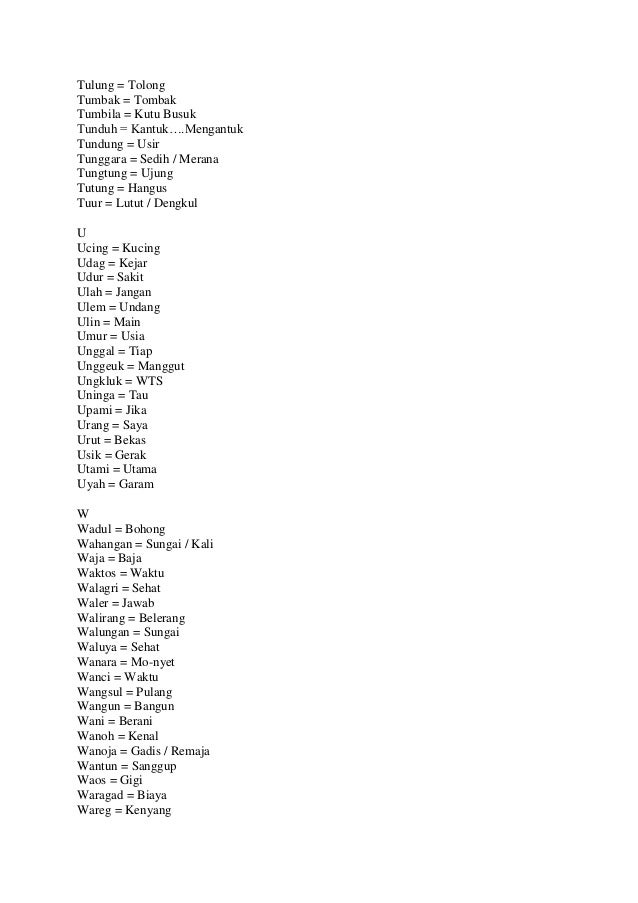 Tulung = Tolong
Tumbak = Tombak
Tumbila = Kutu Busuk
Tunduh = Kantuk….Mengantuk
Tundung = Usir
Tunggara = Sedih / Merana
Tungtung = Ujung
Tutung = Hangus
Tuur = Lutut / Dengkul

U
Ucing = Kucing
Udag = Kejar
Udur = Sakit
Ulah = Jangan
Ulem = Undang
Ulin = Main
Umur = Usia
Unggal = Tiap
Unggeuk = Manggut
Ungkluk = WTS
Uninga = Tau
Upami = Jika
Urang = Saya
Urut = Bekas
Usik = Gerak
Utami = Utama
Uyah = Garam

W
Wadul = Bohong
Wahangan = Sungai / Kali
Waja = Baja
Waktos = Waktu
Walagri = Sehat
Waler = Jawab
Walirang = Belerang
Walungan = Sungai
Waluya = Sehat
Wanara = Mo-nyet
Wanci = Waktu
Wangsul = Pulang
Wangun = Bangun
Wani = Berani
Wanoh = Kenal
Wanoja = Gadis / Remaja
Wantun = Sanggup
Waos = Gigi
Waragad = Biaya
Wareg = Kenyang